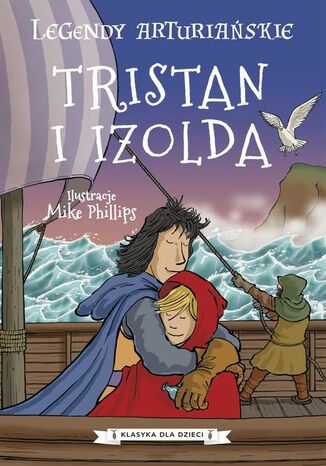 LEGENDY ARTURIAŃSKIE

TRISTAN I IZOLDA

Ilustracje
Mike Phillips

KLASYKA DLA DZIECI